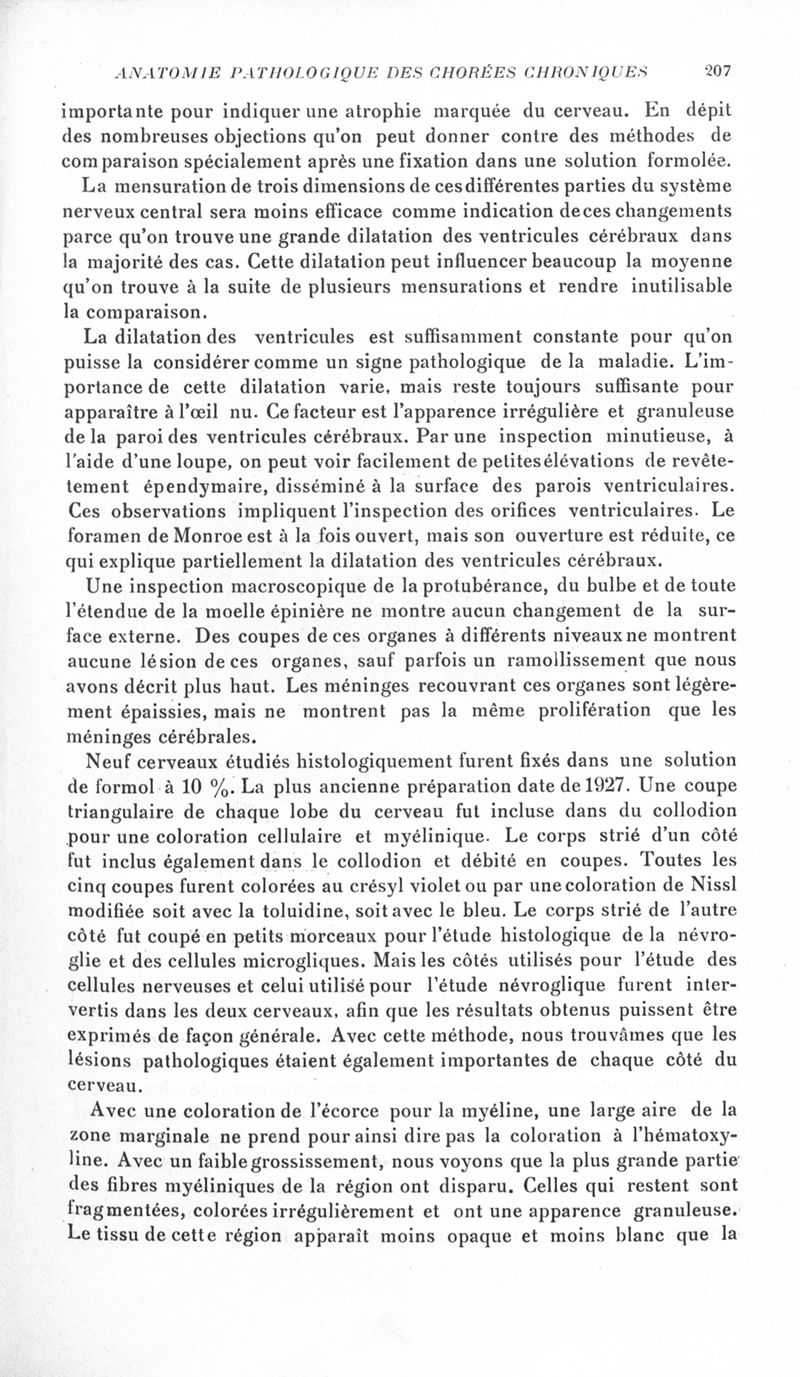 ANATOMIE PATHOLOGIQUE DES CHORÉES CHRONIQUES 207

importante pour indiquer une atrophie marquée du cerveau. En dépit des nombreuses objections qu'on peut donner contre des méthodes de comparaison spécialement après une fixation dans une solution formolée.

La mensuration de trois dimensions de ces différentes parties du système nerveux central sera moins efficace comme indication de ces changements parce qu'on trouve une grande dilatation des ventricules cérébraux dans la majorité des cas. Cette dilatation peut influencer beaucoup la moyenne qu'on trouve à la suite de plusieurs mensurations et rendre inutilisable la comparaison.

La dilatation des ventricules est suffisamment constante pour qu'on puisse la considérer comme un signe pathologique de la maladie. L'importance de cette dilatation varie, mais reste toujours suffisante pour apparaître à l'œil nu. Ce facteur est l'apparence irrégulière et granuleuse de la paroi des ventricules cérébraux. Par une inspection minutieuse, à l'aide d'une loupe, on peut voir facilement de petites élévations de revêtement épendymaire, disséminé à la surface des parois ventriculaires. Ces observations impliquent l'inspection des orifices ventriculaires. Le foramen de Monroe est à la fois ouvert, mais son ouverture est réduite, ce qui explique partiellement la dilatation des ventricules cérébraux.

Une inspection macroscopique de la protubérance, du bulbe et de toute l'étendue de la moelle épinière ne montre aucun changement de la surface externe. Des coupes de ces organes à différents niveaux ne montrent aucune lésion de ces organes, sauf parfois un ramollissement que nous avons décrit plus haut. Les méninges recouvrant ces organes sont légèrement épaissies, mais ne montrent pas la même prolifération que les méninges cérébrales.

Neuf cerveaux étudiés histologiquement furent fixés dans une solution de formol à 10 %. La plus ancienne préparation date de 1927. Une coupe triangulaire de chaque lobe du cerveau fut incluse dans du collodion pour une coloration cellulaire et myélinique. Le corps strié d'un côté fut inclus également dans le collodion et débité en coupes. Toutes les cinq coupes furent colorées au crésyl violet ou par une coloration de Nissl modifiée soit avec la toluidine, soit avec le bleu. Le corps strié de l'autre côté fut coupé en petits morceaux pour l'étude histologique de la névroglie et des cellules microgliques. Mais les côtés utilisés pour l'étude des cellules nerveuses et celui utilisé pour l'étude névroglique furent intervertis dans les deux cerveaux, afin que les résultats obtenus puissent être exprimés de façon générale. Avec cette méthode, nous trouvâmes que les lésions pathologiques étaient également importantes de chaque côté du cerveau.

Avec une coloration de l'écorce pour la myéline, une large aire de la zone marginale ne prend pour ainsi dire pas la coloration à l'hématoxyline. Avec un faible grossissement, nous voyons que la plus grande partie des fibres myéliniques de la région ont disparu. Celles qui restent sont fragmentées, colorées irrégulièrement et ont une apparence granuleuse. Le tissu de cette région apparaît moins opaque et moins blanc que la